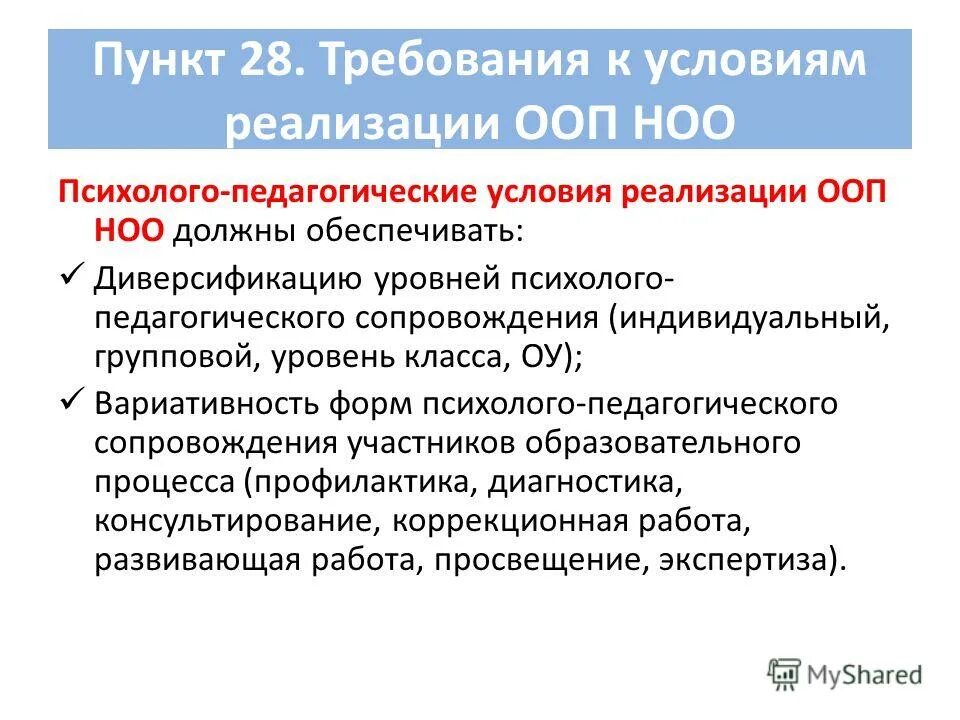 Пункт 28. Требования к условиям реализации ООП НОО

Психолого-педагогические условия реализации ООП НОО должны обеспечивать:

✓ Диверсификацию уровней психолого-педагогического сопровождения (индивидуальный, групповой, уровень класса, ОУ);

✓ Вариативность форм психолого-педагогического сопровождения участников образовательного процесса (профилактика, диагностика, консультирование, коррекционная работа, развивающая работа, просвещение, экспертиза).

MyShared